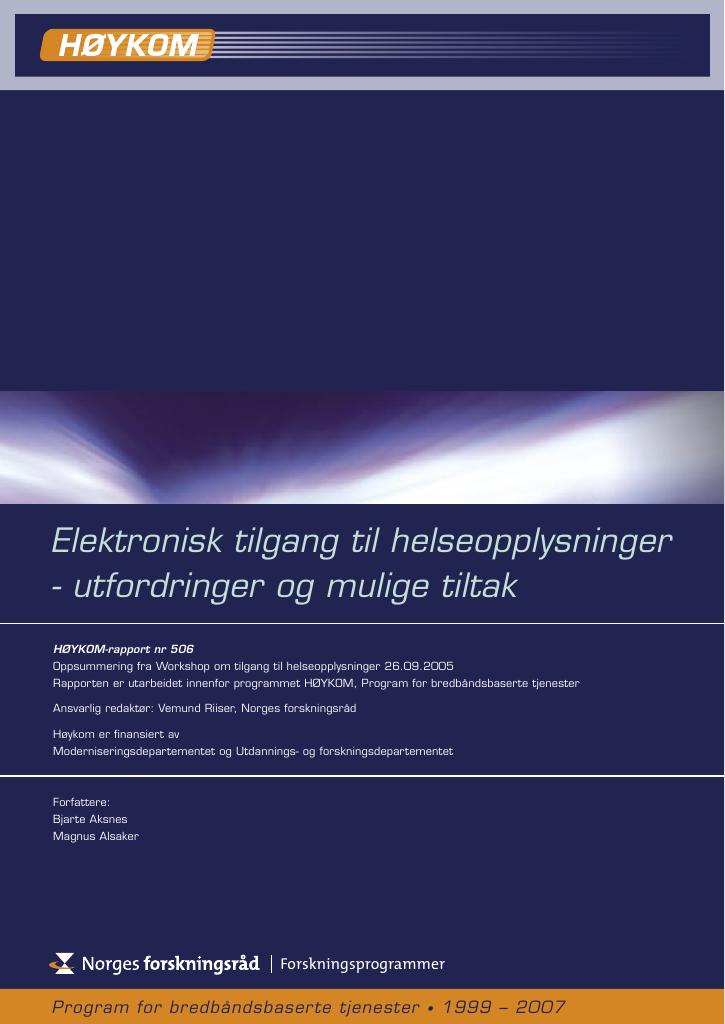 HØYKOM

Elektronisk tilgang til helseopplysninger - utfordringer og mulige tiltak

HØYKOM-rapport nr 506
Oppsummering fra Workshop om tilgang til helseopplysninger 26.09.2005
Rapporten er utarbeidet innenfor programmet HØYKOM, Program for bredbåndsbaserte tjenester

Ansvarlig redaktør: Vemund Riiser, Norges forskningsråd

Høykom er finansiert av
Moderniseringsdepartementet og Utdannings- og forskningsdepartementet

Forfattere:
Bjarte Aksnes
Magnus Alsaker

Norges forskningsråd | Forskningsprogrammer

Program for bredbåndsbaserte tjenester • 1999 – 2007